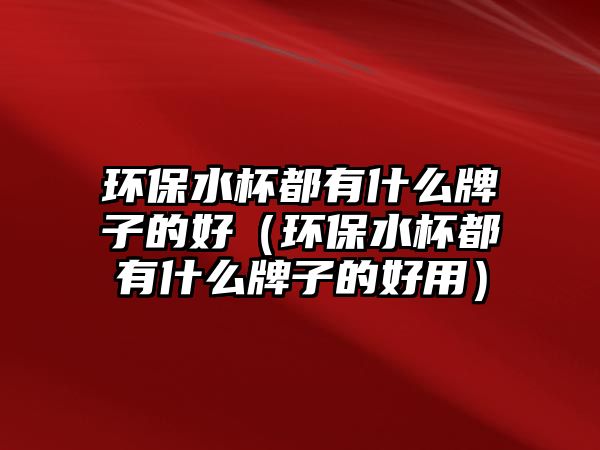 环保水杯都有什么牌子的好（环保水杯都有什么牌子的好用）